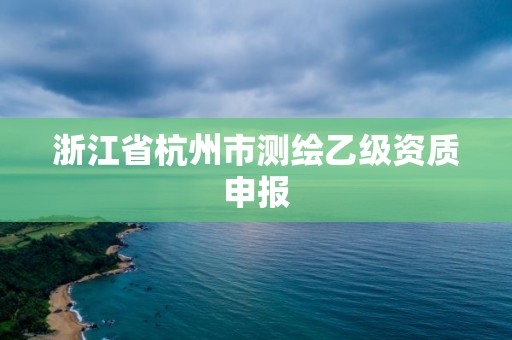 浙江省杭州市测绘乙级资质申报